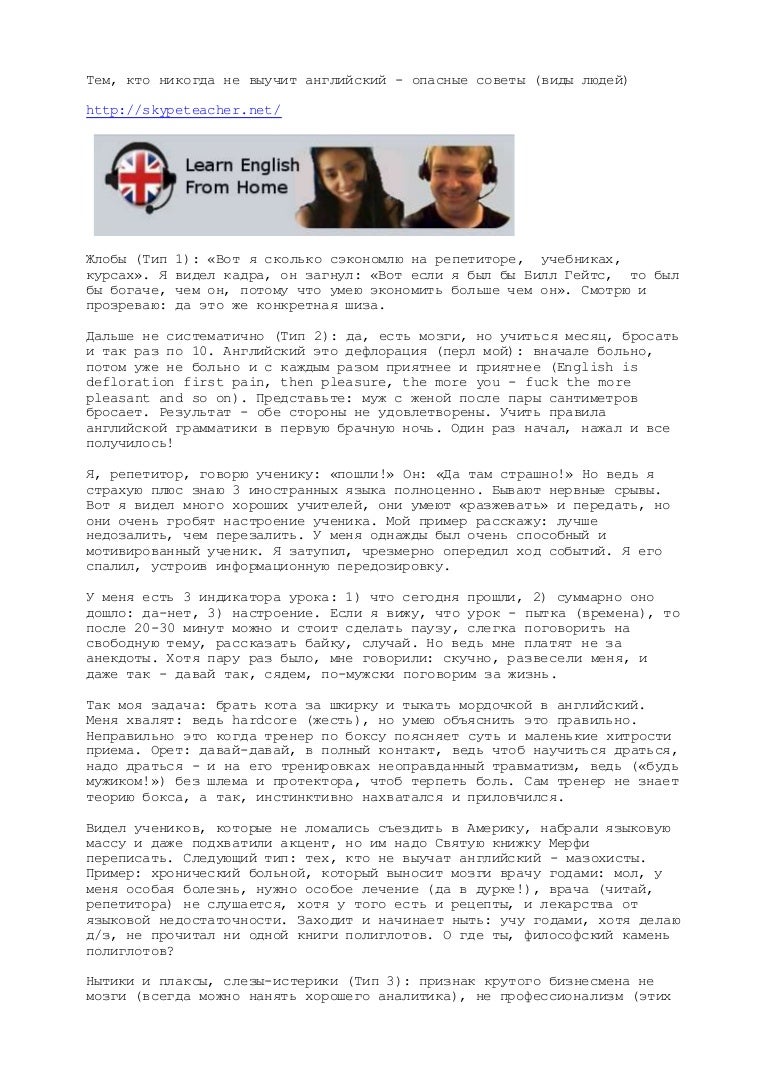 Тем, кто никогда не выучит английский - опасные советы (виды людей)

http://skypeteacher.net/

Learn English From Home

Жлобы (Тип 1): «Вот я сколько сэкономлю на репетиторе, учебниках, курсах». Я видел кадра, он загнул: «Вот если я был бы Билл Гейтс, то был бы богаче, чем он, потому что умею экономить больше чем он». Смотрю и прозреваю: да это же конкретная шиза.

Дальше не систематично (Тип 2): да, есть мозги, но учиться месяц, бросать и так раз по 10. Английский это дефлорация (перл мой): вначале больно, потом уже не больно и с каждым разом приятнее и приятнее (English is defloration first pain, then pleasure, the more you - fuck the more pleasant and so on). Представьте: муж с женой после пары сантиметров бросает. Результат - обе стороны не удовлетворены. Учить правила английской грамматики в первую брачную ночь. Один раз начал, нажал и все получилось!

Я, репетитор, говорю ученику: «пошли!» Он: «Да там страшно!» Но ведь я страхую плюс знаю 3 иностранных языка полноценно. Бывают нервные срывы. Вот я видел много хороших учителей, они умеют «разжевать» и передать, но они очень гробят настроение ученика. Мой пример расскажу: лучше недозалить, чем перезалить. У меня однажды был очень способный и мотивированный ученик. Я затупил, чрезмерно опередил ход событий. Я его спалил, устроив информационную передозировку.

У меня есть 3 индикатора урока: 1) что сегодня прошли, 2) суммарно оно дошло: да-нет, 3) настроение. Если я вижу, что урок - пытка (времена), то после 20-30 минут можно и стоит сделать паузу, слегка поговорить на свободную тему, рассказать байку, случай. Но ведь мне платят не за анекдоты. Хотя пару раз было, мне говорили: скучно, развесели меня, и даже так - давай так, сядем, по-мужски поговорим за жизнь.

Так моя задача: брать кота за шкирку и тыкать мордочкой в английский. Меня хвалят: ведь hardcore (жесть), но умею объяснить это правильно. Неправильно это когда тренер по боксу поясняет суть и маленькие хитрости приема. Орет: давай-давай, в полный контакт, ведь чтоб научиться драться, надо драться - и на его тренировках неоправданный травматизм, ведь («будь мужиком!») без шлема и протектора, чтоб терпеть боль. Сам тренер не знает теорию бокса, а так, инстинктивно нахватался и приловчился.

Видел учеников, которые не ломались съездить в Америку, набрали языковую массу и даже подхватили акцент, но им надо Святую книжку Мерфи переписать. Следующий тип: тех, кто не выучат английский - мазохисты. Пример: хронический больной, который выносит мозги врачу годами: мол, у меня особая болезнь, нужно особое лечение (да в дурке!), врача (читай, репетитора) не слушается, хотя у того есть и рецепты, и лекарства от языковой недостаточности. Заходит и начинает ныть: учу годами, хотя делаю д/з, не прочитал ни одной книги полиглотов. О где ты, философский камень полиглотов?

Нытики и плаксы, слезы-истерики (Тип 3): признак крутого бизнесмена не мозги (всегда можно нанять хорошего аналитика), не профессионализм (этих